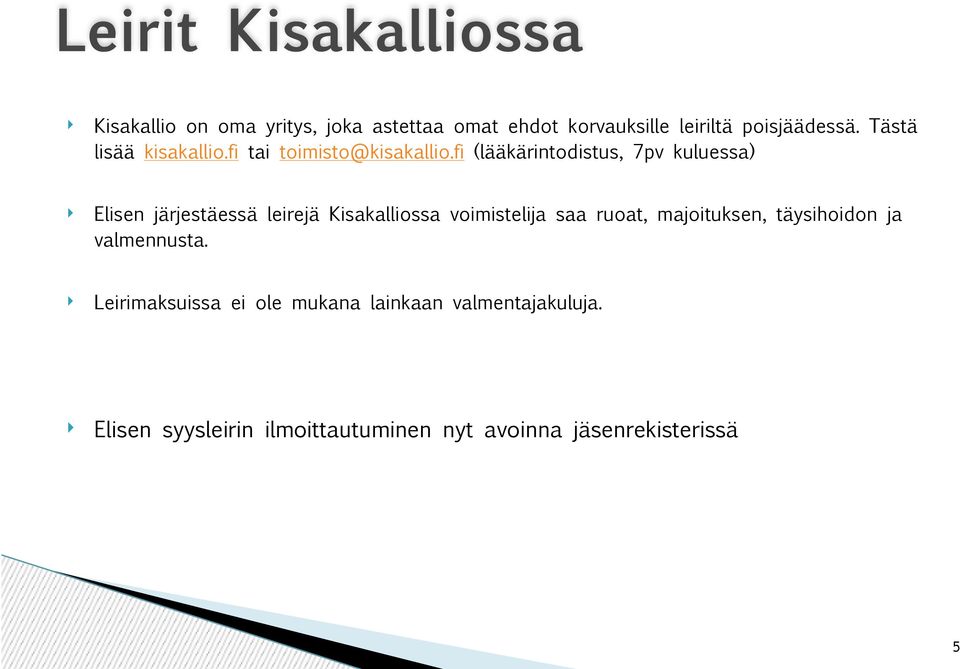 Leirit Kisakalliossa

Kisakallio on oma yritys, joka astettaa omat ehdot korvauksille leiriltä poisjäädessä. Tästä lisää kisakallio.fi tai toimisto@kisakallio.fi (lääkärintodistus, 7pv kuluessa)

Elisen järjestäessä leirejä Kisakalliossa voimistelija saa ruoat, majoituksen, täysihoidon ja valmennusta.

Leirimaksuissa ei ole mukana lainkaan valmentajakuluja.

Elisen syysleirin ilmoittautuminen nyt avoinna jäsenrekisterissä

5